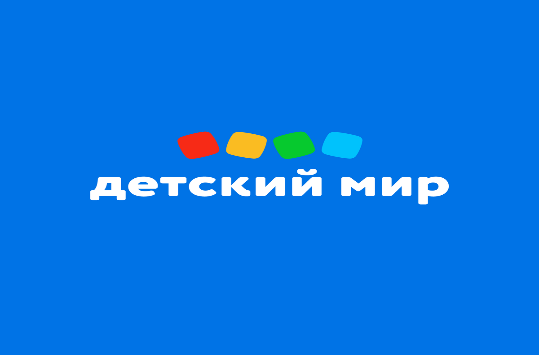 детский мир